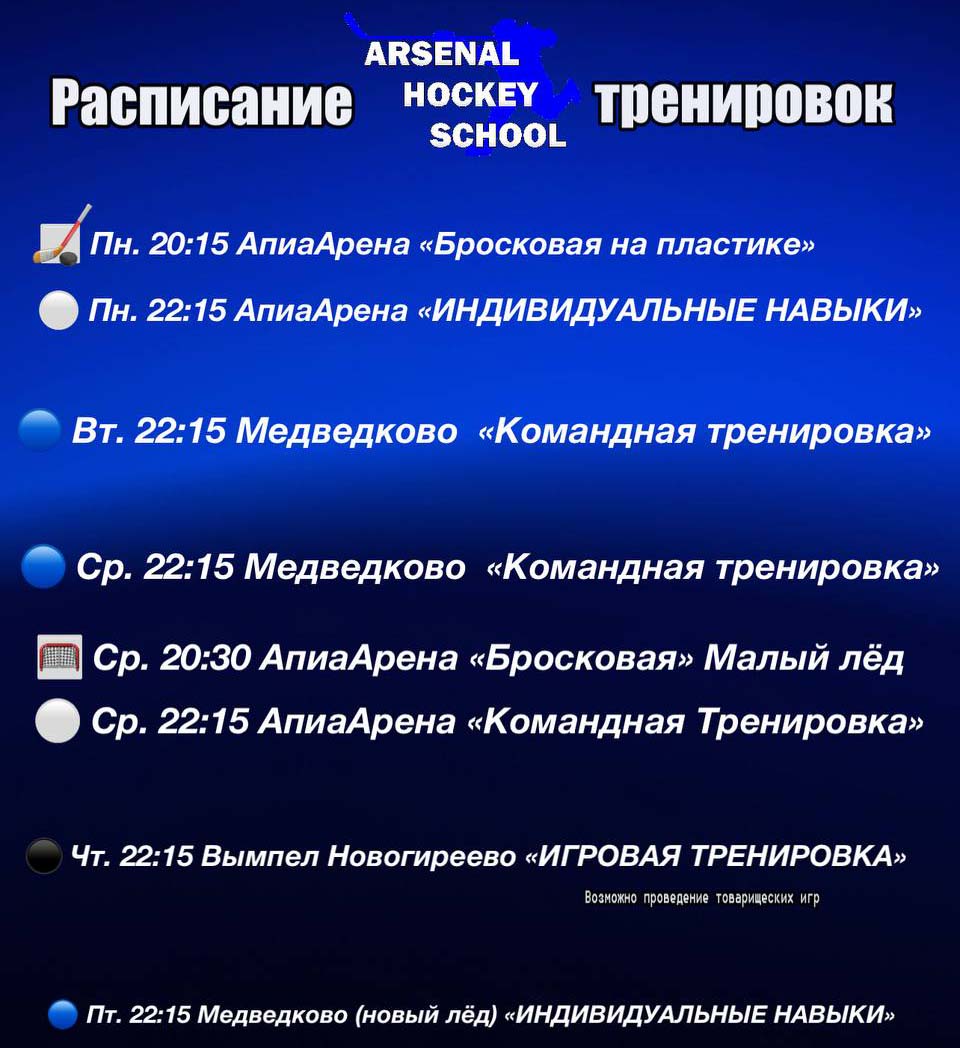 Расписание ARSENAL HOCKEY SCHOOL тренировок

Пн. 20:15 АпиаАрена «Бросковая на пластике»

Пн. 22:15 АпиаАрена «ИНДИВИДУАЛЬНЫЕ НАВЫКИ»

Вт. 22:15 Медведково «Командная тренировка»

Ср. 22:15 Медведково «Командная тренировка»

Ср. 20:30 АпиаАрена «Бросковая» Малый лёд

Ср. 22:15 АпиаАрена «Командная Тренировка»

Чт. 22:15 Вымпел Новогиреево «ИГРОВАЯ ТРЕНИРОВКА»

Возможно проведение товарищеских игр

Пт. 22:15 Медведково (новый лёд) «ИНДИВИДУАЛЬНЫЕ НАВЫКИ»